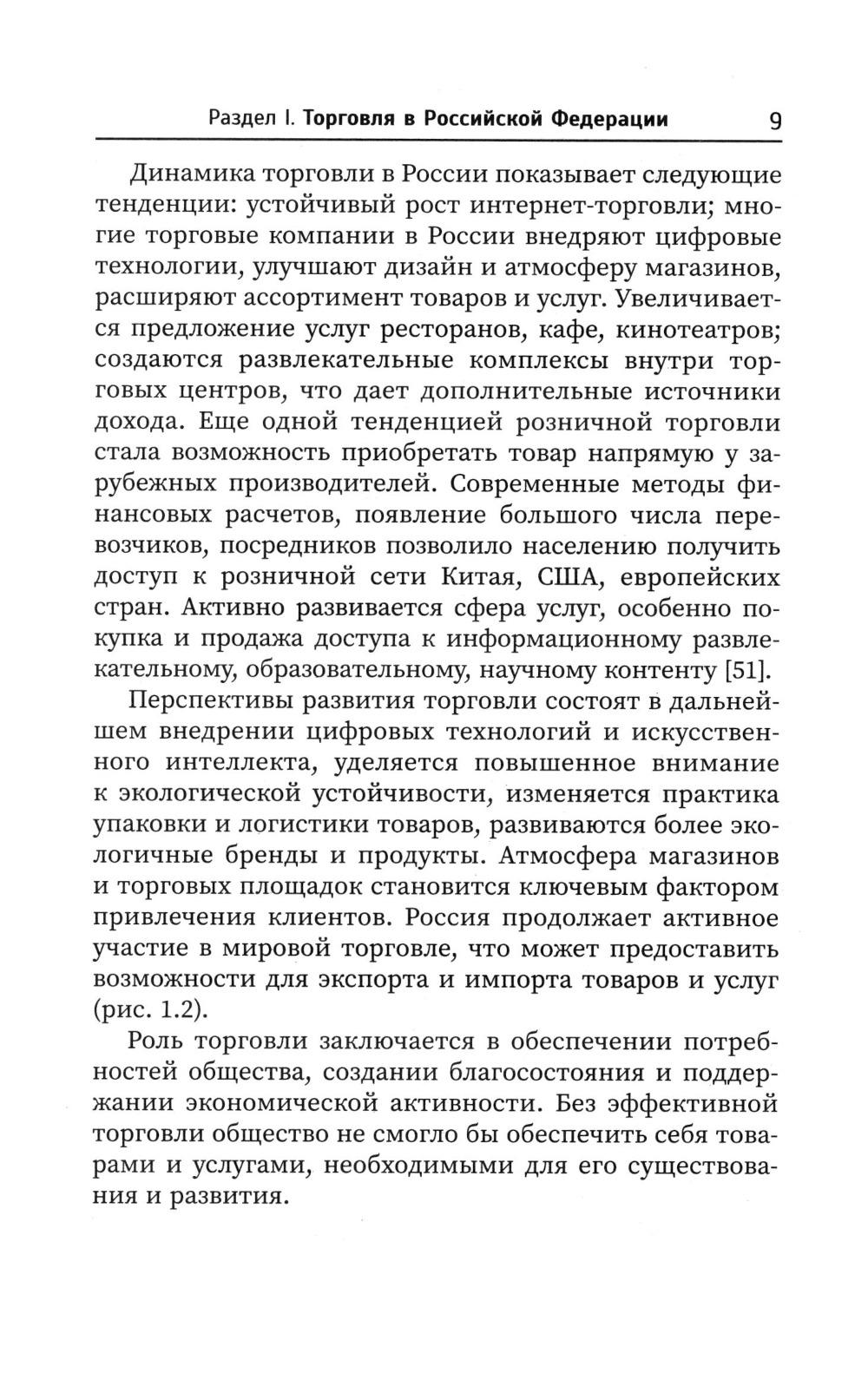 Раздел I. Торговля в Российской Федерации 9

Динамика торговли в России показывает следующие тенденции: устойчивый рост интернет-торговли; многие торговые компании в России внедряют цифровые технологии, улучшают дизайн и атмосферу магазинов, расширяют ассортимент товаров и услуг. Увеличивается предложение услуг ресторанов, кафе, кинотеатров; создаются развлекательные комплексы внутри торговых центров, что дает дополнительные источники дохода. Еще одной тенденцией розничной торговли стала возможность приобретать товар напрямую у зарубежных производителей. Современные методы финансовых расчетов, появление большого числа перевозчиков, посредников позволило населению получить доступ к розничной сети Китая, США, европейских стран. Активно развивается сфера услуг, особенно покупка и продажа доступа к информационному развлекательному, образовательному, научному контенту [51].

Перспективы развития торговли состоят в дальнейшем внедрении цифровых технологий и искусственного интеллекта, уделяется повышенное внимание к экологической устойчивости, изменяется практика упаковки и логистики товаров, развиваются более экологичные бренды и продукты. Атмосфера магазинов и торговых площадок становится ключевым фактором привлечения клиентов. Россия продолжает активное участие в мировой торговле, что может предоставить возможности для экспорта и импорта товаров и услуг (рис. 1.2).

Роль торговли заключается в обеспечении потребностей общества, создании благосостояния и поддержании экономической активности. Без эффективной торговли общество не смогло бы обеспечить себя товарами и услугами, необходимыми для его существования и развития.